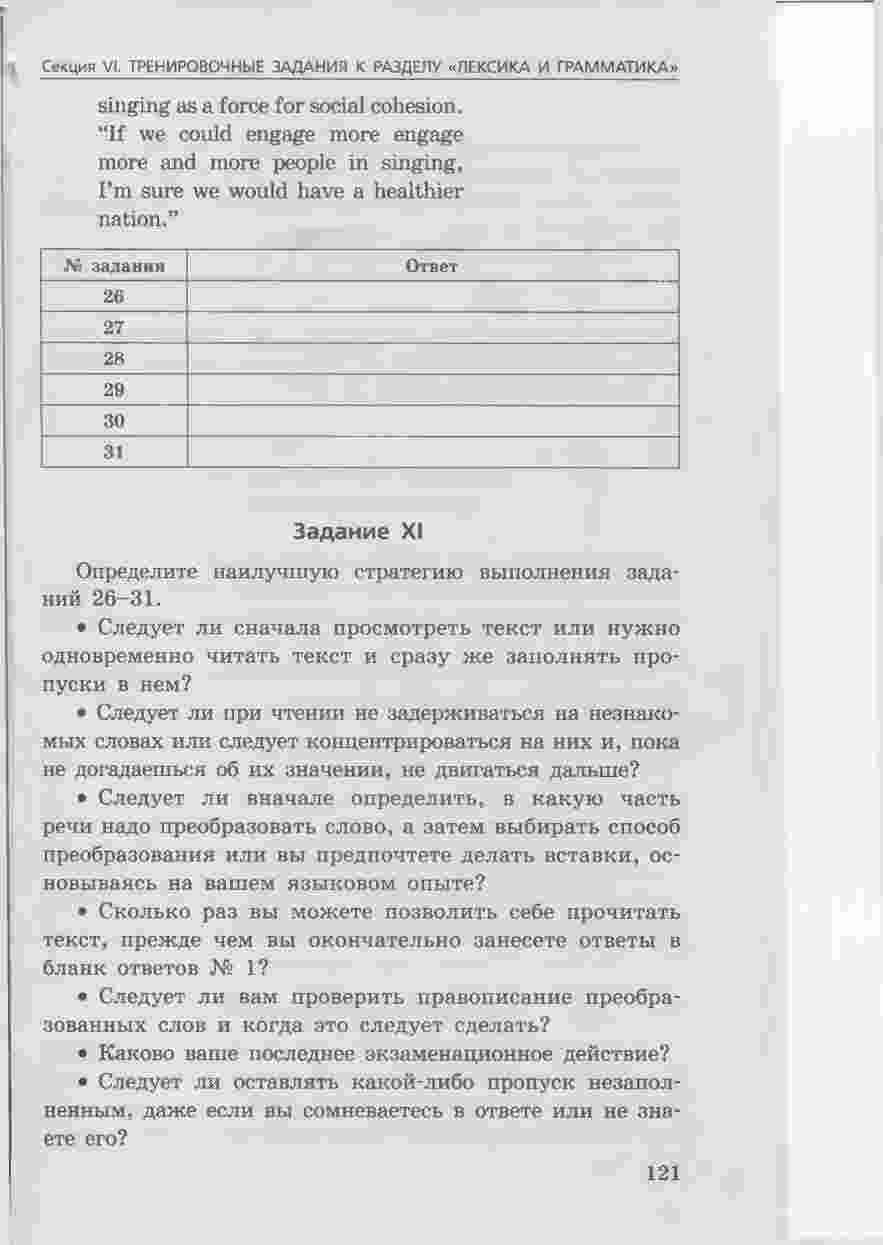 Секция VI. ТРЕНИРОВОЧНЫЕ ЗАДАНИЯ К РАЗДЕЛУ «ЛЕКСИКА И ГРАММАТИКА»

singing as a force for social cohesion. "If we could engage more engage more and more people in singing, I'm sure we would have a healthier nation."

| № задания | Ответ |
|---|---|
| 26 | |
| 27 | |
| 28 | |
| 29 | |
| 30 | |
| 31 | |

Задание XI

Определите наилучшую стратегию выполнения заданий 26–31.

• Следует ли сначала просмотреть текст или нужно одновременно читать текст и сразу же заполнять пропуски в нем?

• Следует ли при чтении не задерживаться на незнакомых словах или следует концентрироваться на них и, пока не догадаешься об их значении, не двигаться дальше?

• Следует ли вначале определить, в какую часть речи надо преобразовать слово, а затем выбирать способ преобразования или вы предпочтете делать вставки, основываясь на вашем языковом опыте?

• Сколько раз вы можете позволить себе прочитать текст, прежде чем вы окончательно занесете ответы в бланк ответов № 1?

• Следует ли вам проверить правописание преобразованных слов и когда это следует сделать?

• Каково ваше последнее экзаменационное действие?

• Следует ли оставлять какой-либо пропуск незаполненным, даже если вы сомневаетесь в ответе или не знаете его?

121